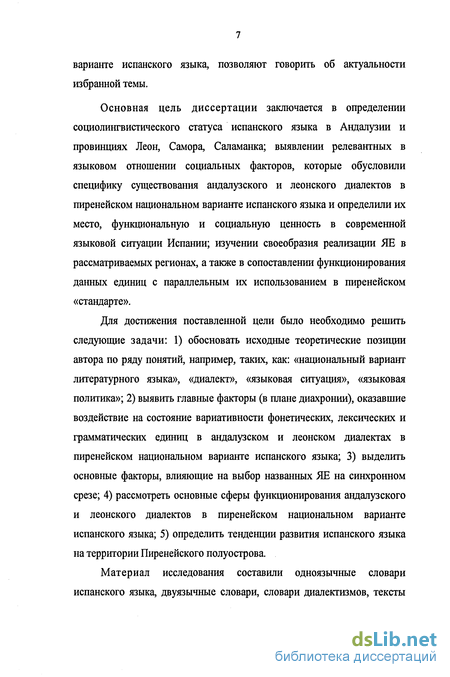 7

варианте испанского языка, позволяют говорить об актуальности избранной темы.

Основная цель диссертации заключается в определении социолингвистического статуса испанского языка в Андалузии и провинциях Леон, Самора, Саламанка; выявлении релевантных в языковом отношении социальных факторов, которые обусловили специфику существования андалузского и леонского диалектов в пиренейском национальном варианте испанского языка и определили их место, функциональную и социальную ценность в современной языковой ситуации Испании; изучении своеобразия реализации ЯЕ в рассматриваемых регионах, а также в сопоставлении функционирования данных единиц с параллельным их использованием в пиренейском «стандарте».

Для достижения поставленной цели было необходимо решить следующие задачи: 1) обосновать исходные теоретические позиции автора по ряду понятий, например, таких, как: «национальный вариант литературного языка», «диалект», «языковая ситуация», «языковая политика»; 2) выявить главные факторы (в плане диахронии), оказавшие воздействие на состояние вариативности фонетических, лексических и грамматических единиц в андалузском и леонском диалектах в пиренейском национальном варианте испанского языка; 3) выделить основные факторы, влияющие на выбор названных ЯЕ на синхронном срезе; 4) рассмотреть основные сферы функционирования андалузского и леонского диалектов в пиренейском национальном варианте испанского языка; 5) определить тенденции развития испанского языка на территории Пиренейского полуострова.

Материал исследования составили одноязычные словари испанского языка, двуязычные словари, словари диалектизмов, тексты

dsLib.net
библиотека диссертаций